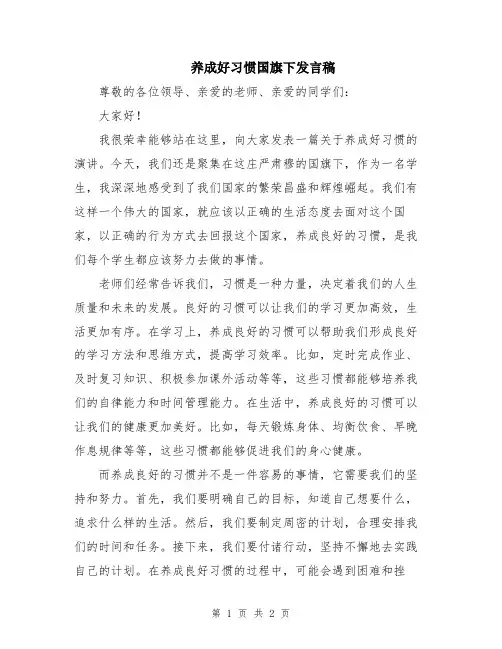 养成好习惯国旗下发言稿

尊敬的各位领导、亲爱的老师、亲爱的同学们：

大家好！

我很荣幸能够站在这里，向大家发表一篇关于养成好习惯的演讲。今天，我们还是聚集在这庄严肃穆的国旗下，作为一名学生，我深深地感受到了我们国家的繁荣昌盛和辉煌崛起。我们有这样一个伟大的国家，就应该以正确的生活态度去面对这个国家，以正确的行为方式去回报这个国家，养成良好的习惯，是我们每个学生都应该努力去做的事情。

老师们经常告诉我们，习惯是一种力量，决定着我们的人生质量和未来的发展。良好的习惯可以让我们的学习更加高效，生活更加有序。在学习上，养成良好的习惯可以帮助我们形成良好的学习方法和思维方式，提高学习效率。比如，定时完成作业、及时复习知识、积极参加课外活动等等，这些习惯都能够培养我们的自律能力和时间管理能力。在生活中，养成良好的习惯可以让我们的健康更加美好。比如，每天锻炼身体、均衡饮食、早晚作息规律等等，这些习惯都能够促进我们的身心健康。

而养成良好的习惯并不是一件容易的事情，它需要我们的坚持和努力。首先，我们要明确自己的目标，知道自己想要什么，追求什么样的生活。然后，我们要制定周密的计划，合理安排我们的时间和任务。接下来，我们要付诸行动，坚持不懈地去实践自己的计划。在养成良好习惯的过程中，可能会遇到困难和挫

第 1 页 共 2 页